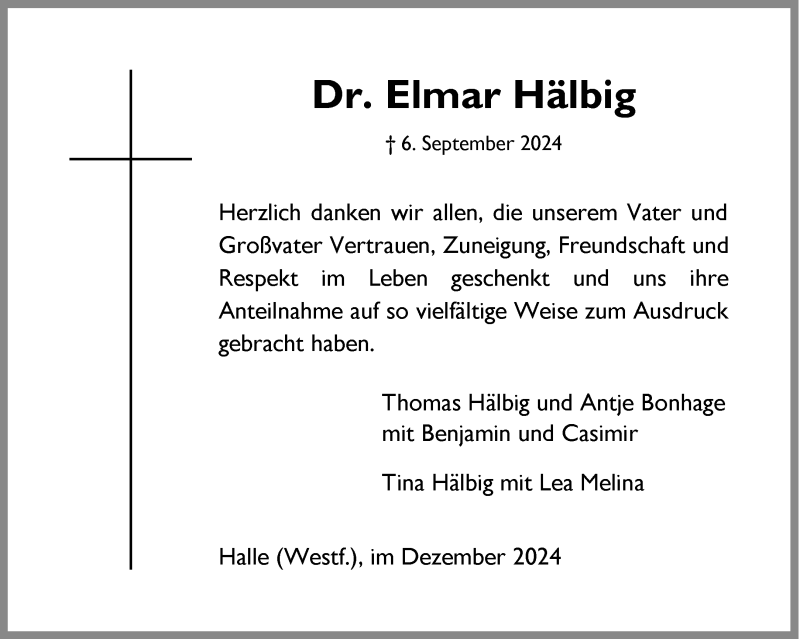 Dr. Elmar Hälbig

† 6. September 2024

Herzlich danken wir allen, die unserem Vater und Großvater Vertrauen, Zuneigung, Freundschaft und Respekt im Leben geschenkt und uns ihre Anteilnahme auf so vielfältige Weise zum Ausdruck gebracht haben.

Thomas Hälbig und Antje Bonhage
mit Benjamin und Casimir

Tina Hälbig mit Lea Melina

Halle (Westf.), im Dezember 2024